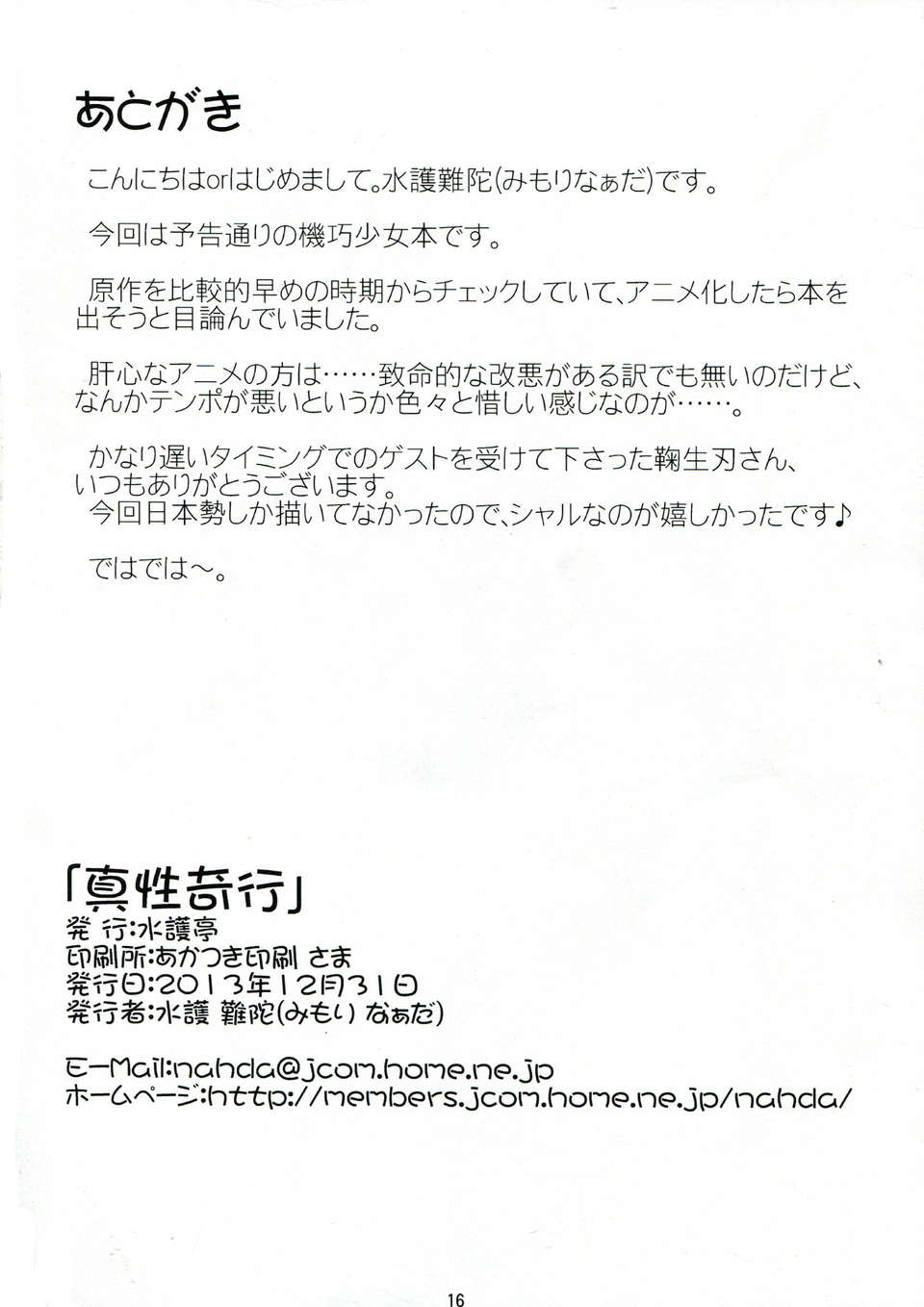 あとがき

こんにちはorはじめまして。水護難陀(みもりなぁだ)です。

今回は予告通りの機巧少女本です。

原作を比較的早めの時期からチェックしていて、アニメ化したら本を出そうと目論んでいました。

肝心なアニメの方は……致命的な改悪がある訳でも無いのだけど、なんかテンポが悪いというか色々と惜しい感じなのが……。

かなり遅いタイミングでのゲストを受けて下さった鞠生刃さん、いつもありがとうございます。
今回日本勢しか描いてなかったので、シャルなのが嬉しかったです♪

ではでは～。

「真性奇行」
発 行:水護亭
印刷所:あかつき印刷 さま
発行日:2013年12月31日
発行者:水護 難陀(みもり なぁだ)

E-Mail:nahda@jcom.home.ne.jp
ホームページ:http://members.jcom.home.ne.jp/nahda/

16